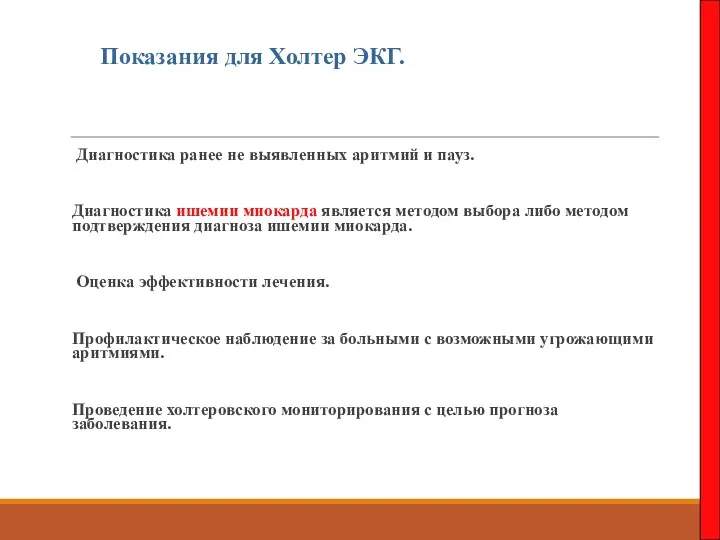 Показания для Холтер ЭКГ.

Диагностика ранее не выявленных аритмий и пауз.

Диагностика ишемии миокарда является методом выбора либо методом подтверждения диагноза ишемии миокарда.

Оценка эффективности лечения.

Профилактическое наблюдение за больными с возможными угрожающими аритмиями.

Проведение холтеровского мониторирования с целью прогноза заболевания.